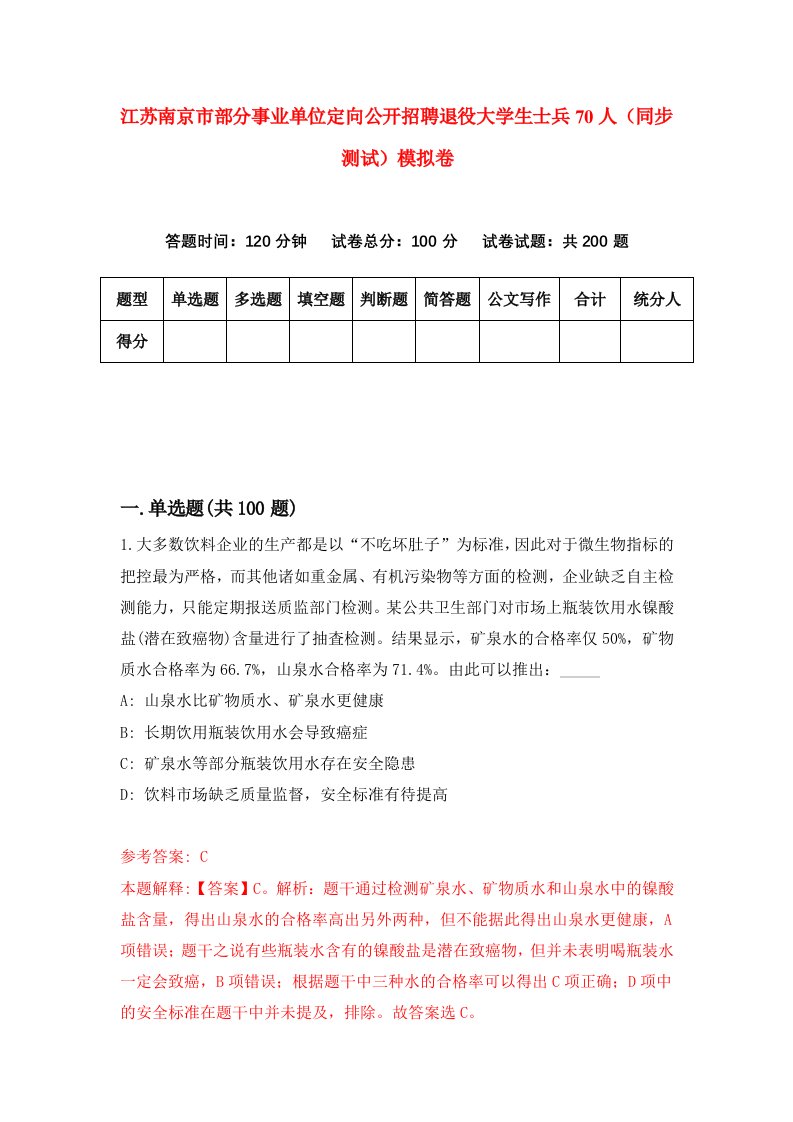 江苏南京市部分事业单位定向公开招聘退役大学生士兵70人（同步测试）模拟卷

答题时间：120分钟　试卷总分：100分　试卷试题：共200题

| 题型 | 单选题 | 多选题 | 填空题 | 判断题 | 简答题 | 公文写作 | 合计 | 统分人 |
|---|---|---|---|---|---|---|---|---|
| 得分 | | | | | | | | |

一.单选题(共100题)

1.大多数饮料企业的生产都是以“不吃坏肚子”为标准,因此对于微生物指标的把控最为严格，而其他诸如重金属、有机污染物等方面的检测，企业缺乏自主检测能力，只能定期报送质监部门检测。某公共卫生部门对市场上瓶装饮用水镍酸盐(潜在致癌物)含量进行了抽查检测。结果显示，矿泉水的合格率仅50%，矿物质水合格率为66.7%，山泉水合格率为71.4%。由此可以推出：_____

A: 山泉水比矿物质水、矿泉水更健康

B: 长期饮用瓶装饮用水会导致癌症

C: 矿泉水等部分瓶装饮用水存在安全隐患

D: 饮料市场缺乏质量监督，安全标准有待提高

参考答案: C

本题解释:【答案】C。解析：题干通过检测矿泉水、矿物质水和山泉水中的镍酸盐含量，得出山泉水的合格率高出另外两种，但不能据此得出山泉水更健康，A项错误；题干之说有些瓶装水含有的镍酸盐是潜在致癌物，但并未表明喝瓶装水一定会致癌，B项错误；根据题干中三种水的合格率可以得出C项正确；D项中的安全标准在题干中并未提及，排除。故答案选C。